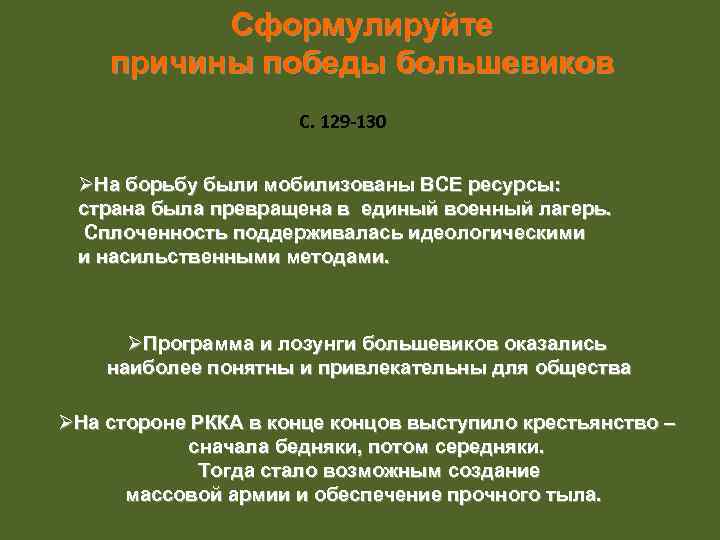 Сформулируйте причины победы большевиков

С. 129-130

➢На борьбу были мобилизованы ВСЕ ресурсы: страна была превращена в единый военный лагерь. Сплоченность поддерживалась идеологическими и насильственными методами.

➢Программа и лозунги большевиков оказались наиболее понятны и привлекательны для общества

➢На стороне РККА в конце концов выступило крестьянство – сначала бедняки, потом середняки. Тогда стало возможным создание массовой армии и обеспечение прочного тыла.